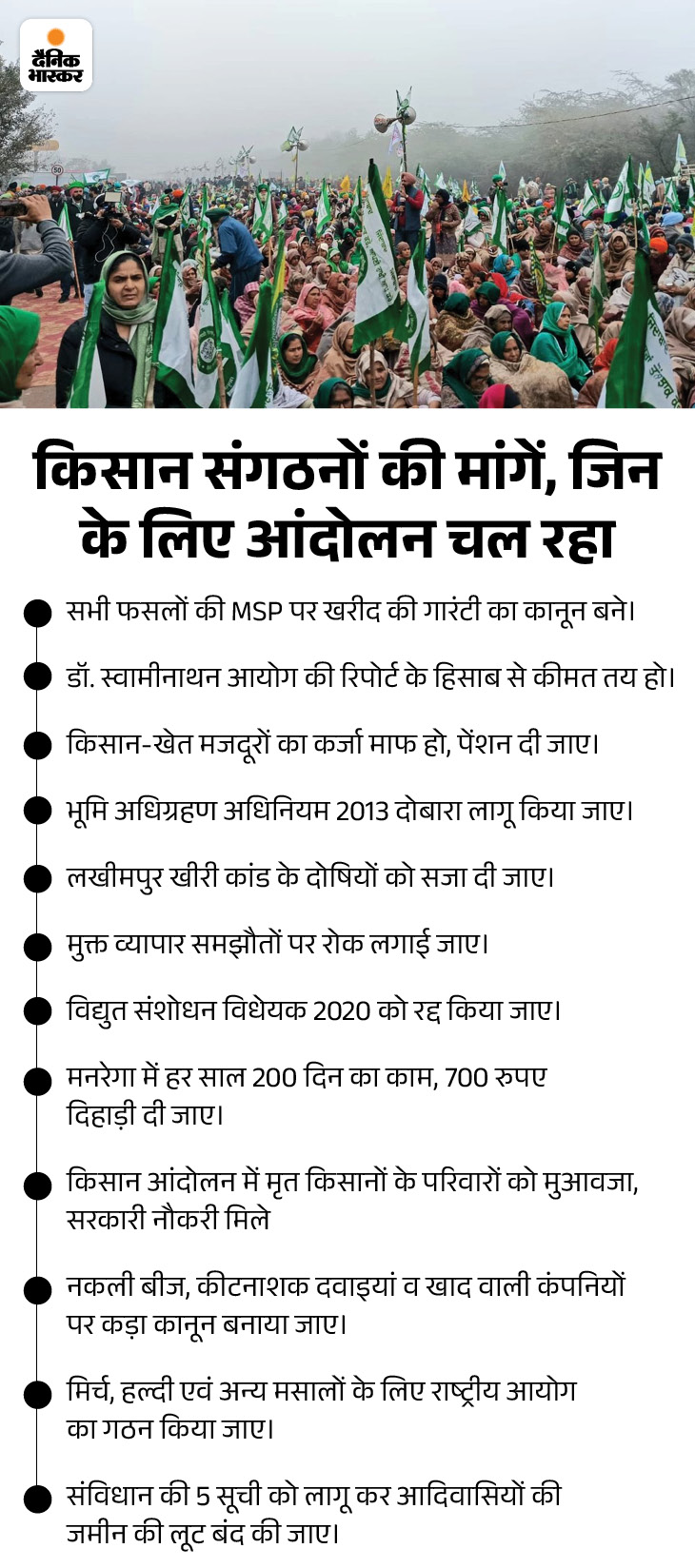 दैनिक भास्कर

किसान संगठनों की मांगें, जिन के लिए आंदोलन चल रहा

सभी फसलों की MSP पर खरीद की गारंटी का कानून बने।

डॉ. स्वामीनाथन आयोग की रिपोर्ट के हिसाब से कीमत तय हो।

किसान-खेत मजदूरों का कर्जा माफ हो, पेंशन दी जाए।

भूमि अधिग्रहण अधिनियम 2013 दोबारा लागू किया जाए।

लखीमपुर खीरी कांड के दोषियों को सजा दी जाए।

मुक्त व्यापार समझौतों पर रोक लगाई जाए।

विद्युत संशोधन विधेयक 2020 को रद्द किया जाए।

मनरेगा में हर साल 200 दिन का काम, 700 रुपए दिहाड़ी दी जाए।

किसान आंदोलन में मृत किसानों के परिवारों को मुआवजा, सरकारी नौकरी मिले

नकली बीज, कीटनाशक दवाइयां व खाद वाली कंपनियों पर कड़ा कानून बनाया जाए।

मिर्च, हल्दी एवं अन्य मसालों के लिए राष्ट्रीय आयोग का गठन किया जाए।

संविधान की 5 सूची को लागू कर आदिवासियों की जमीन की लूट बंद की जाए।